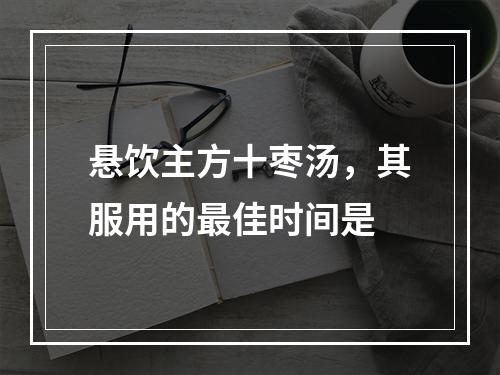 悬饮主方十枣汤，其服用的最佳时间是